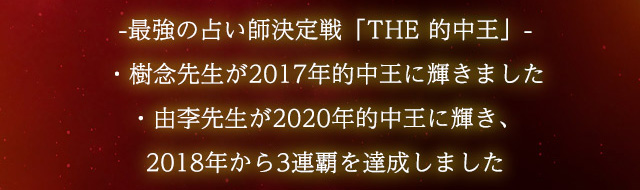 -最強の占い師決定戦「THE 的中王」-

・樹念先生が2017年的中王に輝きました

・由李先生が2020年的中王に輝き、
2018年から3連覇を達成しました